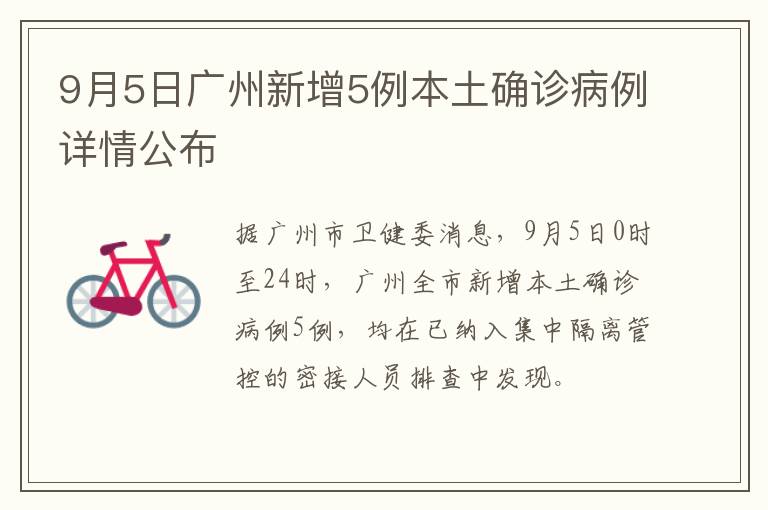 9月5日广州新增5例本土确诊病例详情公布

据广州市卫健委消息，9月5日0时至24时，广州全市新增本土确诊病例5例，均在已纳入集中隔离管控的密接人员排查中发现。